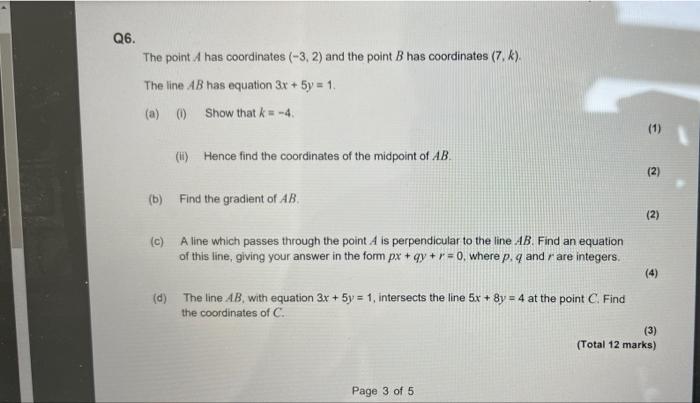 Q6.

The point $A$ has coordinates $(-3, 2)$ and the point $B$ has coordinates $(7, k)$.

The line $AB$ has equation $3x + 5y = 1$.

(a) (i) Show that $k = -4$.

(1)

(ii) Hence find the coordinates of the midpoint of $AB$.

(2)

(b) Find the gradient of $AB$.

(2)

(c) A line which passes through the point $A$ is perpendicular to the line $AB$. Find an equation of this line, giving your answer in the form $px + qy + r = 0$, where $p$, $q$ and $r$ are integers.

(4)

(d) The line $AB$, with equation $3x + 5y = 1$, intersects the line $5x + 8y = 4$ at the point $C$. Find the coordinates of $C$.

(3)

(Total 12 marks)

Page 3 of 5